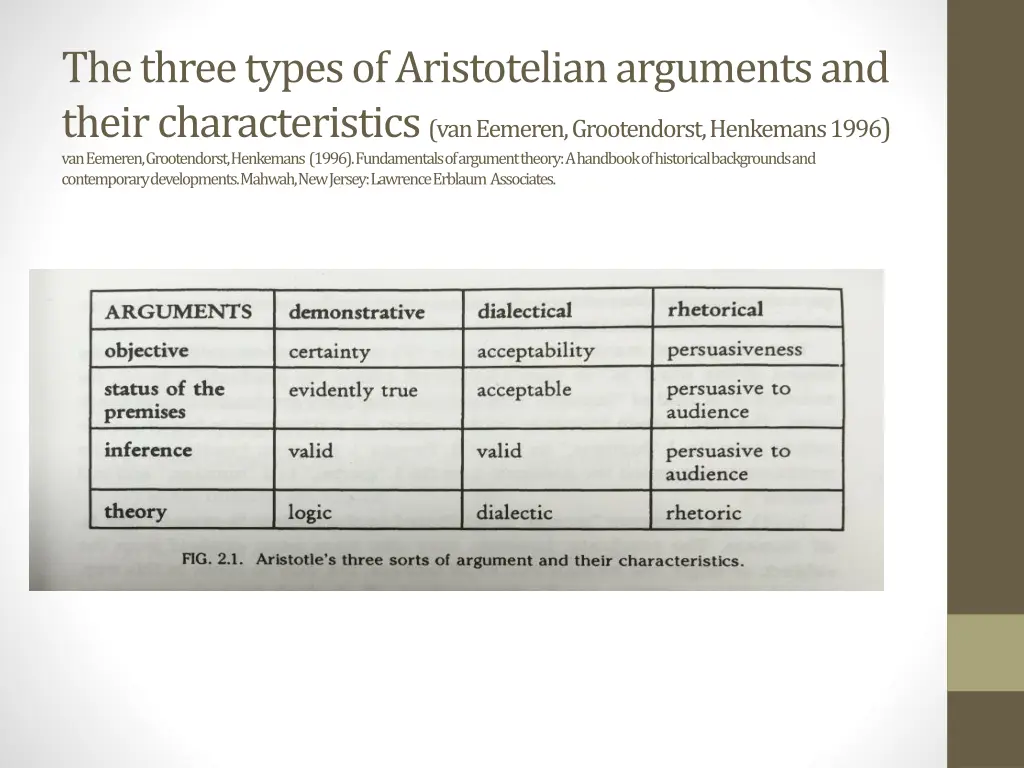 The three types of Aristotelian arguments and their characteristics (van Eemeren, Grootendorst, Henkemans 1996)

van Eemeren, Grootendorst, Henkemans (1996). Fundamentals of argument theory: A handbook of historical backgrounds and contemporary developments. Mahwah, New Jersey: Lawrence Erblaum Associates.

| ARGUMENTS | demonstrative | dialectical | rhetorical |
|---|---|---|---|
| objective | certainty | acceptability | persuasiveness |
| status of the premises | evidently true | acceptable | persuasive to audience |
| inference | valid | valid | persuasive to audience |
| theory | logic | dialectic | rhetoric |

FIG. 2.1. Aristotle's three sorts of argument and their characteristics.